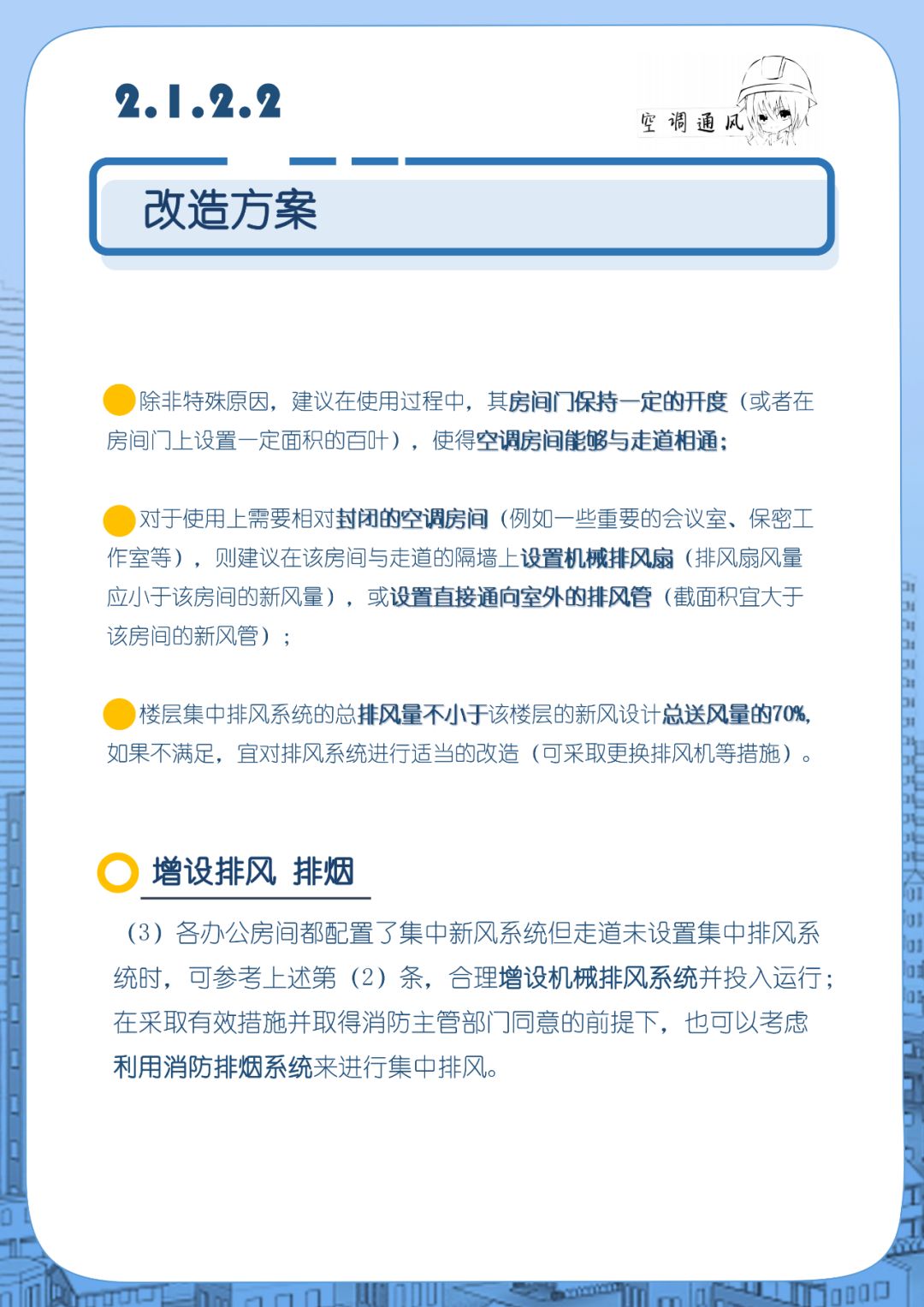 2.1.2.2

空调通风

改造方案

除非特殊原因，建议在使用过程中，其房间门保持一定的开度（或者在房间门上设置一定面积的百叶），使得空调房间能够与走道相通；

对于使用上需要相对封闭的空调房间（例如一些重要的会议室、保密工作室等），则建议在该房间与走道的隔墙上设置机械排风扇（排风扇风量应小于该房间的新风量），或设置直接通向室外的排风管（截面积宜大于该房间的新风管）；

楼层集中排风系统的总排风量不小于该楼层的新风设计总送风量的70%，如果不满足，宜对排风系统进行适当的改造（可采取更换排风机等措施）。

增设排风 排烟

（3）各办公房间都配置了集中新风系统但走道未设置集中排风系统时，可参考上述第（2）条，合理增设机械排风系统并投入运行；在采取有效措施并取得消防主管部门同意的前提下，也可以考虑利用消防排烟系统来进行集中排风。